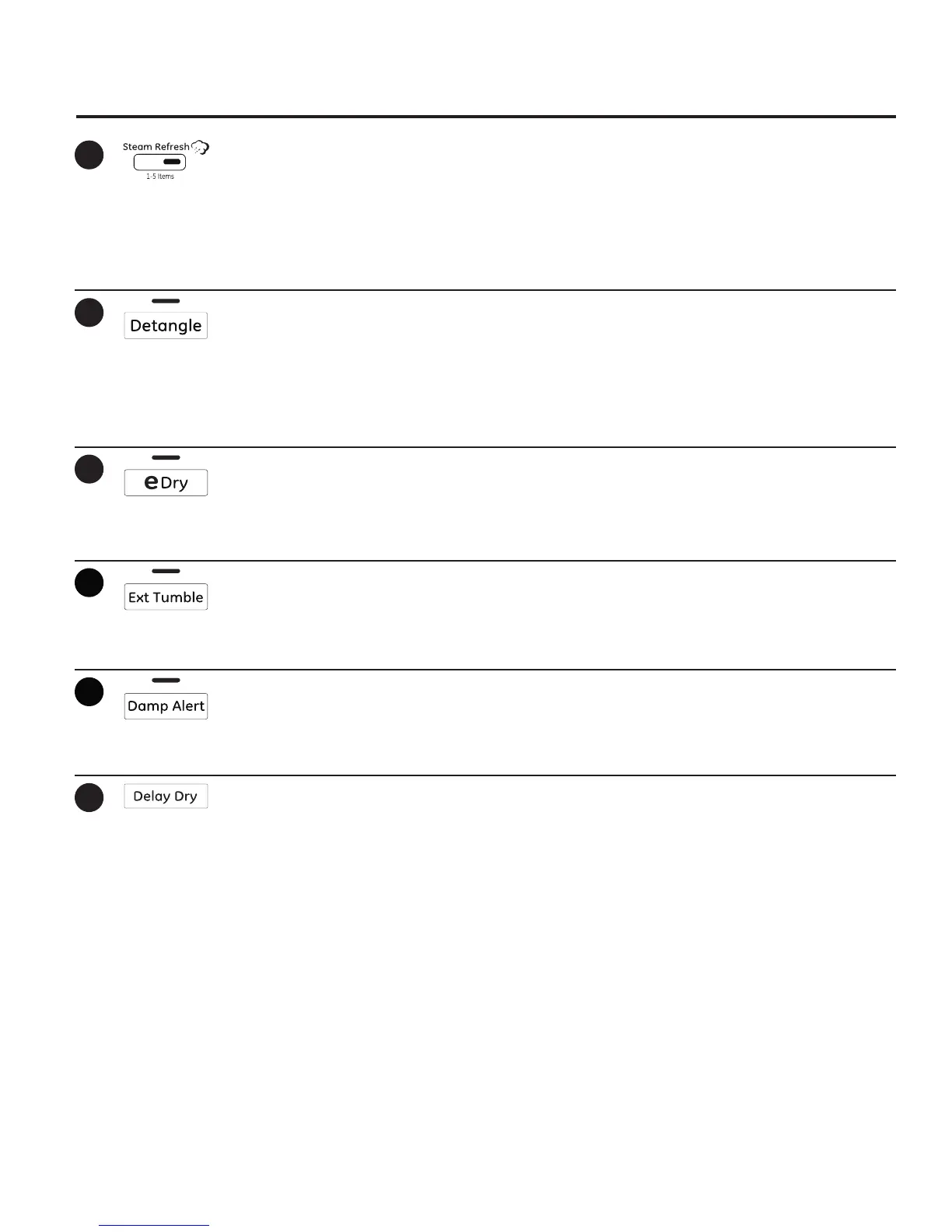 Steam Refresh
1-5 Items

Detangle

e Dry

Ext Tumble

Damp Alert

Delay Dry